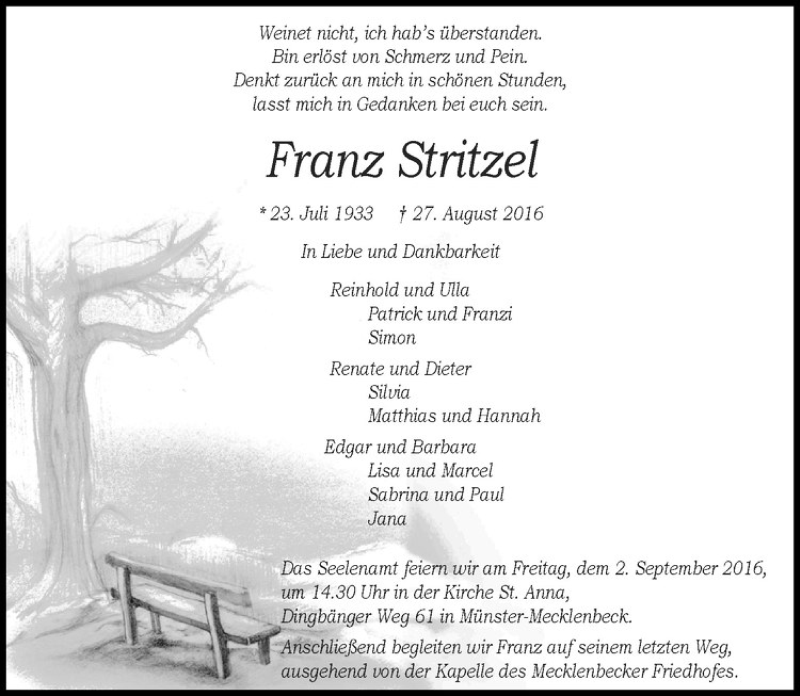 Weinet nicht, ich hab's überstanden.
Bin erlöst von Schmerz und Pein.
Denkt zurück an mich in schönen Stunden,
lasst mich in Gedanken bei euch sein.

Franz Stritzel

* 23. Juli 1933 † 27. August 2016

In Liebe und Dankbarkeit

Reinhold und Ulla
Patrick und Franzi
Simon

Renate und Dieter
Silvia
Matthias und Hannah

Edgar und Barbara
Lisa und Marcel
Sabrina und Paul
Jana

Das Seelenamt feiern wir am Freitag, dem 2. September 2016, um 14.30 Uhr in der Kirche St. Anna, Dingbänger Weg 61 in Münster-Mecklenbeck.
Anschließend begleiten wir Franz auf seinem letzten Weg, ausgehend von der Kapelle des Mecklenbecker Friedhofes.